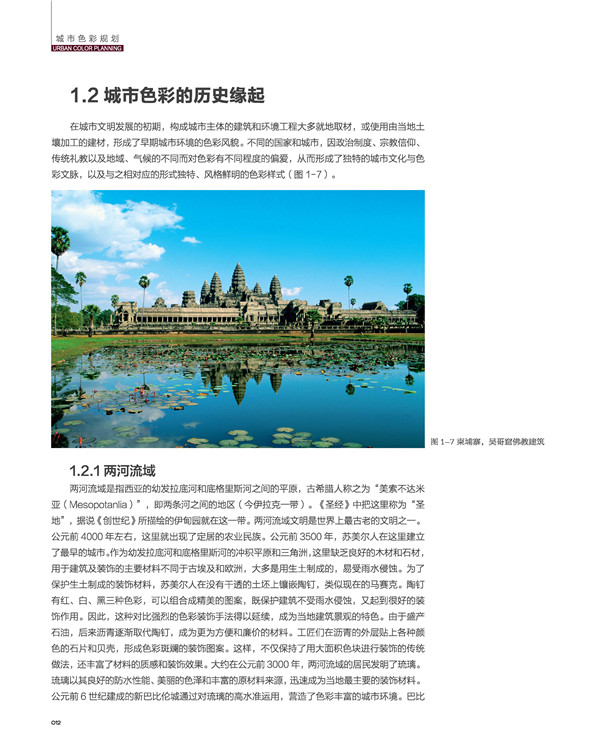 城市色彩规划
URBAN COLOR PLANNING

1.2 城市色彩的历史缘起

在城市文明发展的初期，构成城市主体的建筑和环境工程大多就地取材，或使用由当地土壤加工的建材，形成了早期城市环境的色彩风貌。不同的国家和城市，因政治制度、宗教信仰、传统礼教以及地域、气候的不同而对色彩有不同程度的偏爱，从而形成了独特的城市文化与色彩文脉，以及与之相对应的形式独特、风格鲜明的色彩样式（图 1-7）。

图 1-7 柬埔寨，吴哥窟佛教建筑

1.2.1 两河流域

两河流域是指西亚的幼发拉底河和底格里斯河之间的平原，古希腊人称之为“美索不达米亚（Mesopotanlia）”，即两条河之间的地区（今伊拉克一带）。《圣经》中把这里称为“圣地”，据说《创世纪》所描绘的伊甸园就在这一带。两河流域文明是世界上最古老的文明之一。公元前 4000 年左右，这里就出现了定居的农业民族。公元前 3500 年，苏美尔人在这里建立了最早的城市。作为幼发拉底河和底格里斯河的冲积平原和三角洲，这里缺乏良好的木材和石材，用于建筑及装饰的主要材料不同于古埃及和欧洲，大多是用生土制成的，易受雨水侵蚀。为了保护生土制成的装饰材料，苏美尔人在没有干透的土坯上镶嵌陶钉，类似现在的马赛克。陶钉有红、白、黑三种色彩，可以组合成精美的图案，既保护建筑不受雨水侵蚀，又起到很好的装饰作用。因此，这种对比强烈的色彩装饰手法得以延续，成为当地建筑景观的特色。由于盛产石油，后来沥青逐渐取代陶钉，成为更为方便和廉价的材料。工匠们在沥青的外层贴上各种颜色的石片和贝壳，形成色彩斑斓的装饰图案。这样，不仅保持了用大面积色块进行装饰的传统做法，还丰富了材料的质感和装饰效果。大约在公元前 3000 年，两河流域的居民发明了琉璃。琉璃以其良好的防水性能、美丽的色泽和丰富的原材料来源，迅速成为当地最主要的装饰材料。公元前 6 世纪建成的新巴比伦城通过对琉璃的高水准运用，营造了色彩丰富的城市环境。巴比

012